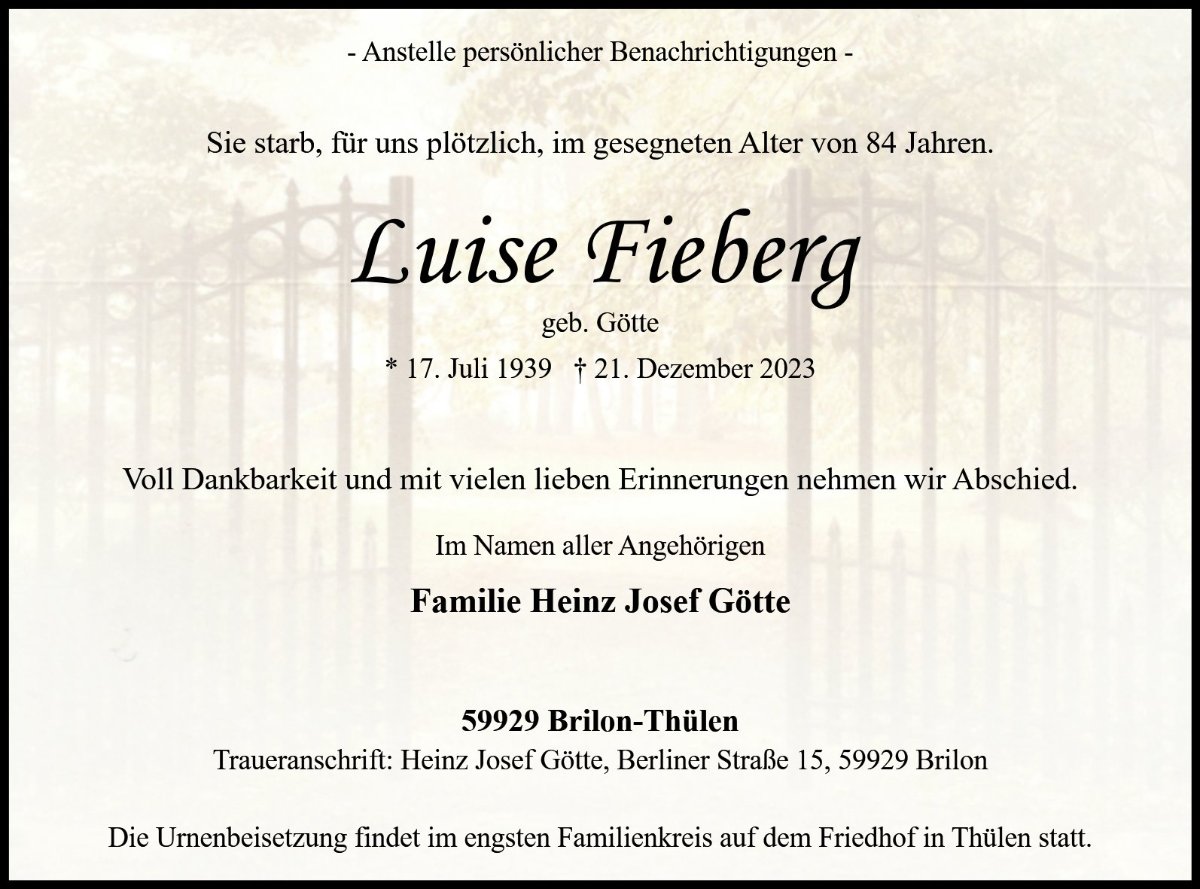 - Anstelle persönlicher Benachrichtigungen -

Sie starb, für uns plötzlich, im gesegneten Alter von 84 Jahren.

Luise Fieberg

geb. Götte

* 17. Juli 1939 † 21. Dezember 2023

Voll Dankbarkeit und mit vielen lieben Erinnerungen nehmen wir Abschied.

Im Namen aller Angehörigen

Familie Heinz Josef Götte

59929 Brilon-Thülen

Traueranschrift: Heinz Josef Götte, Berliner Straße 15, 59929 Brilon

Die Urnenbeisetzung findet im engsten Familienkreis auf dem Friedhof in Thülen statt.